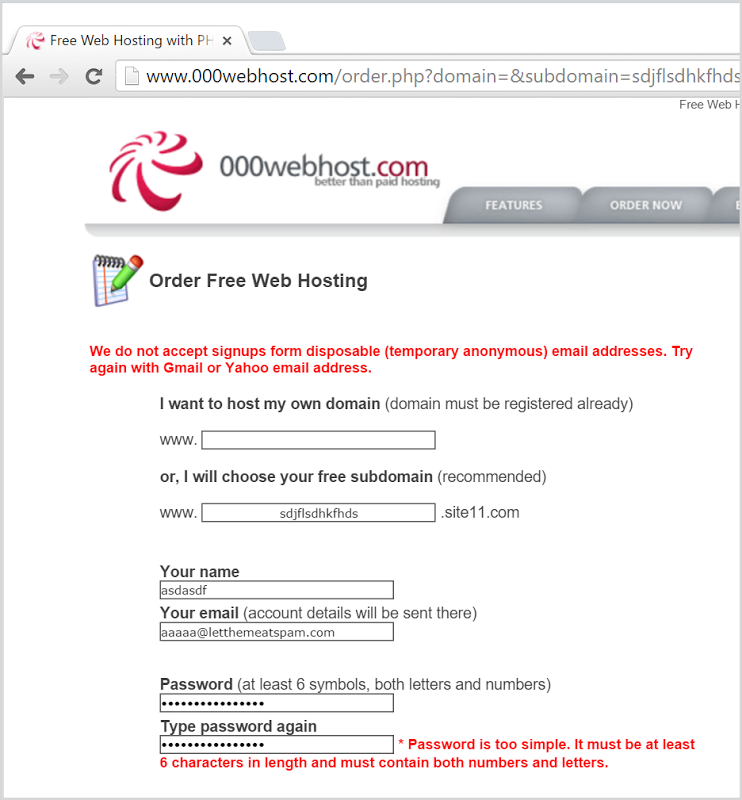 Free Web Hosting with PH

www.000webhost.com/order.php?domain=&subdomain=sdjflsdhkfhds

Free Web H

000webhost.com
better than paid hosting

FEATURES
ORDER NOW

Order Free Web Hosting

We do not accept signups form disposable (temporary anonymous) email addresses. Try again with Gmail or Yahoo email address.

I want to host my own domain (domain must be registered already)

www.

or, I will choose your free subdomain (recommended)

www. sdjflsdhkfhds .site11.com

Your name
asdasdf
Your email (account details will be sent there)
aaaaa@letthemeatspam.com

Password (at least 6 symbols, both letters and numbers)
••••••••••••••••
Type password again
•••••••••••••••• * Password is too simple. It must be at least 6 characters in length and must contain both numbers and letters.